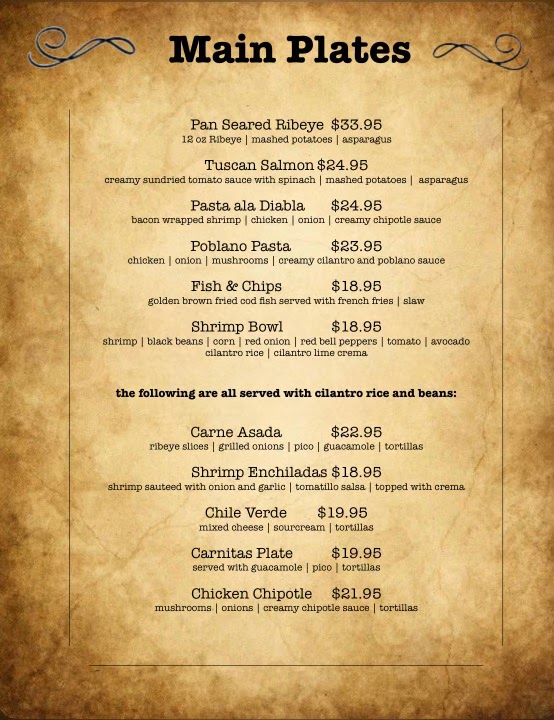 Main Plates

Pan Seared Ribeye $33.95
12 oz Ribeye | mashed potatoes | asparagus

Tuscan Salmon $24.95
creamy sundried tomato sauce with spinach | mashed potatoes | asparagus

Pasta ala Diabla $24.95
bacon wrapped shrimp | chicken | onion | creamy chipotle sauce

Poblano Pasta $23.95
chicken | onion | mushrooms | creamy cilantro and poblano sauce

Fish & Chips $18.95
golden brown fried cod fish served with french fries | slaw

Shrimp Bowl $18.95
shrimp | black beans | corn | red onion | red bell peppers | tomato | avocado cilantro rice | cilantro lime crema

the following are all served with cilantro rice and beans:

Carne Asada $22.95
ribeye slices | grilled onions | pico | guacamole | tortillas

Shrimp Enchiladas $18.95
shrimp sauteed with onion and garlic | tomatillo salsa | topped with crema

Chile Verde $19.95
mixed cheese | sourcream | tortillas

Carnitas Plate $19.95
served with guacamole | pico | tortillas

Chicken Chipotle $21.95
mushrooms | onions | creamy chipotle sauce | tortillas